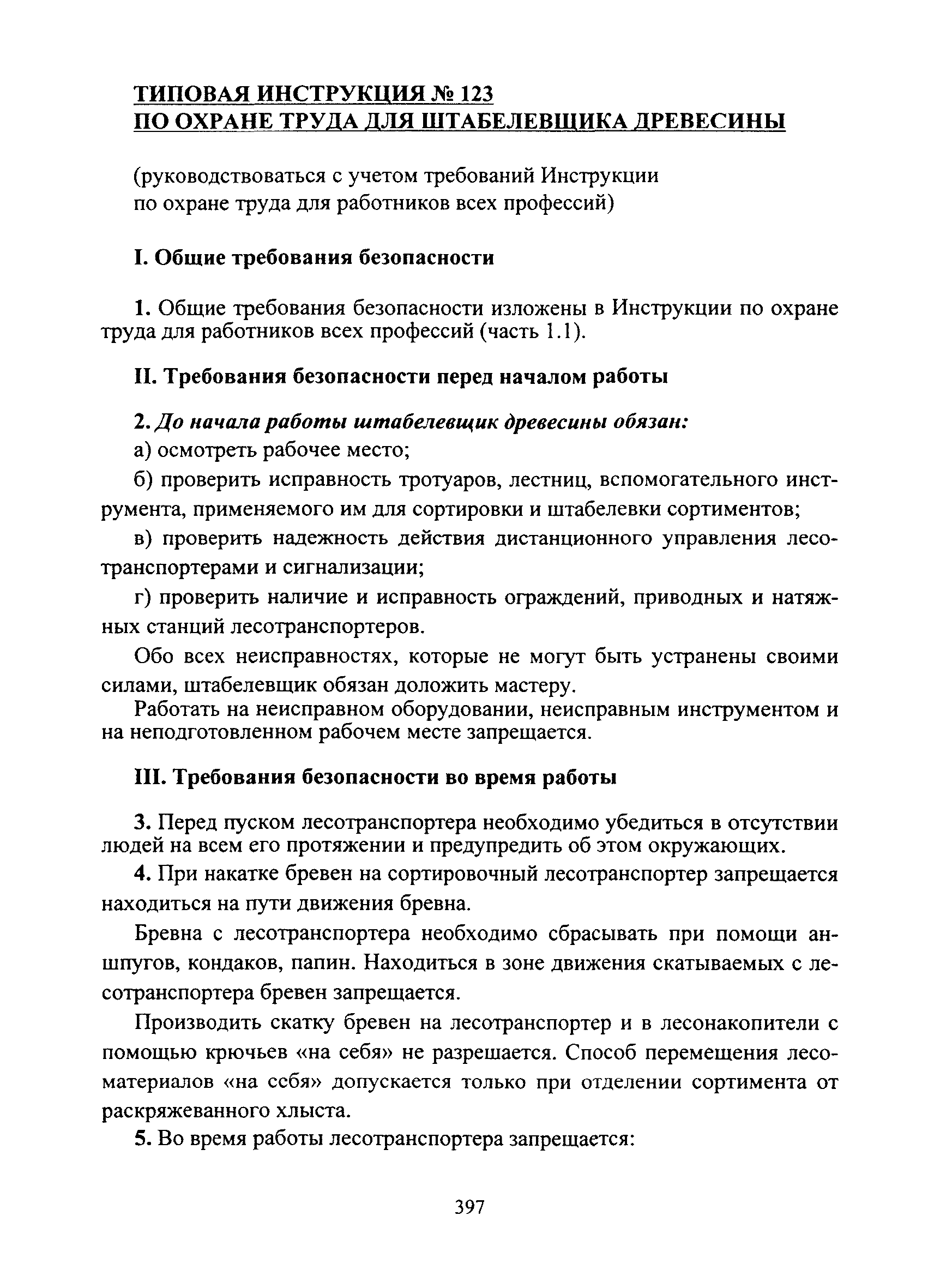 ТИПОВАЯ ИНСТРУКЦИЯ № 123
ПО ОХРАНЕ ТРУДА ДЛЯ ШТАБЕЛЕВЩИКА ДРЕВЕСИНЫ

(руководствоваться с учетом требований Инструкции по охране труда для работников всех профессий)

I. Общие требования безопасности

1. Общие требования безопасности изложены в Инструкции по охране труда для работников всех профессий (часть 1.1).

II. Требования безопасности перед началом работы

2. До начала работы штабелевщик древесины обязан:
а) осмотреть рабочее место;
б) проверить исправность тротуаров, лестниц, вспомогательного инструмента, применяемого им для сортировки и штабелевки сортиментов;
в) проверить надежность действия дистанционного управления лесотранспортерами и сигнализации;
г) проверить наличие и исправность ограждений, приводных и натяжных станций лесотранспортеров.
Обо всех неисправностях, которые не могут быть устранены своими силами, штабелевщик обязан доложить мастеру.
Работать на неисправном оборудовании, неисправным инструментом и на неподготовленном рабочем месте запрещается.

III. Требования безопасности во время работы

3. Перед пуском лесотранспортера необходимо убедиться в отсутствии людей на всем его протяжении и предупредить об этом окружающих.
4. При накатке бревен на сортировочный лесотранспортер запрещается находиться на пути движения бревна.
Бревна с лесотранспортера необходимо сбрасывать при помощи аншпугов, кондаков, папин. Находиться в зоне движения скатываемых с лесотранспортера бревен запрещается.
Производить скатку бревен на лесотранспортер и в лесонакопители с помощью крючьев «на себя» не разрешается. Способ перемещения лесоматериалов «на себя» допускается только при отделении сортимента от раскряжеванного хлыста.
5. Во время работы лесотранспортера запрещается:

397